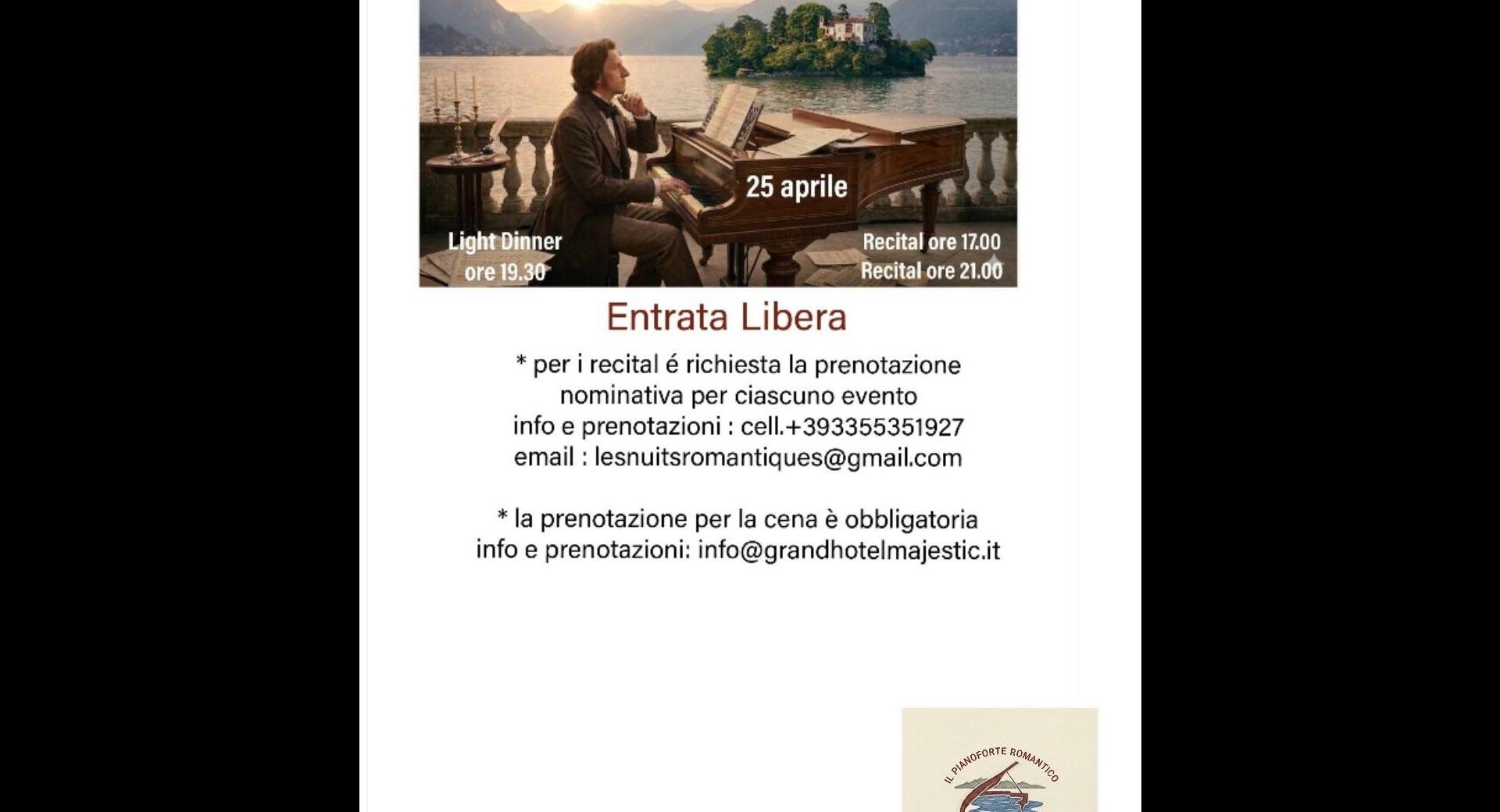 25 aprile

Light Dinner
ore 19.30

Recital ore 17.00
Recital ore 21.00

Entrata Libera

* per i recital é richiesta la prenotazione nominativa per ciascuno evento
info e prenotazioni : cell.+393355351927
email : lesnuitsromantiques@gmail.com

* la prenotazione per la cena è obbligatoria
info e prenotazioni: info@grandhotelmajestic.it

IL PIANOFORTE ROMANTICO